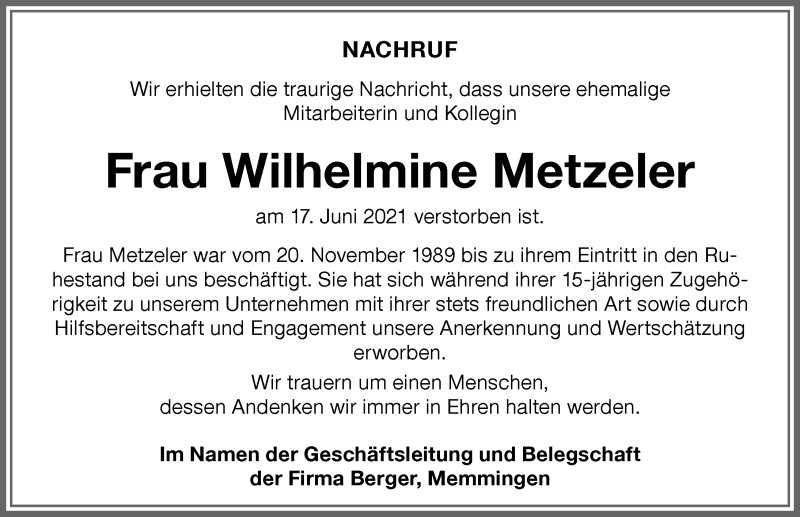 NACHRUF

Wir erhielten die traurige Nachricht, dass unsere ehemalige Mitarbeiterin und Kollegin

Frau Wilhelmine Metzeler

am 17. Juni 2021 verstorben ist.

Frau Metzeler war vom 20. November 1989 bis zu ihrem Eintritt in den Ruhestand bei uns beschäftigt. Sie hat sich während ihrer 15-jährigen Zugehörigkeit zu unserem Unternehmen mit ihrer stets freundlichen Art sowie durch Hilfsbereitschaft und Engagement unsere Anerkennung und Wertschätzung erworben.

Wir trauern um einen Menschen, dessen Andenken wir immer in Ehren halten werden.

Im Namen der Geschäftsleitung und Belegschaft der Firma Berger, Memmingen